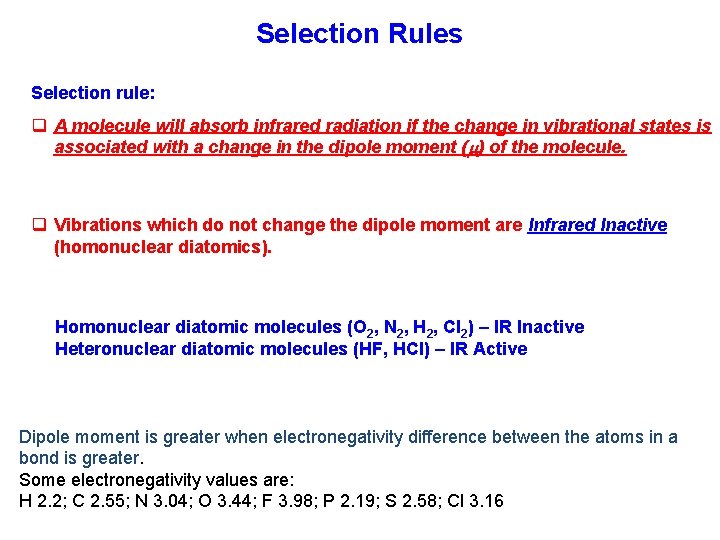 Selection Rules

Selection rule:

❑ A molecule will absorb infrared radiation if the change in vibrational states is associated with a change in the dipole moment ($\mu$) of the molecule.

❑ Vibrations which do not change the dipole moment are Infrared Inactive (homonuclear diatomics).

Homonuclear diatomic molecules ($O_2$, $N_2$, $H_2$, $Cl_2$) – IR Inactive
Heteronuclear diatomic molecules (HF, HCl) – IR Active

Dipole moment is greater when electronegativity difference between the atoms in a bond is greater.
Some electronegativity values are:
H 2.2; C 2.55; N 3.04; O 3.44; F 3.98; P 2.19; S 2.58; Cl 3.16